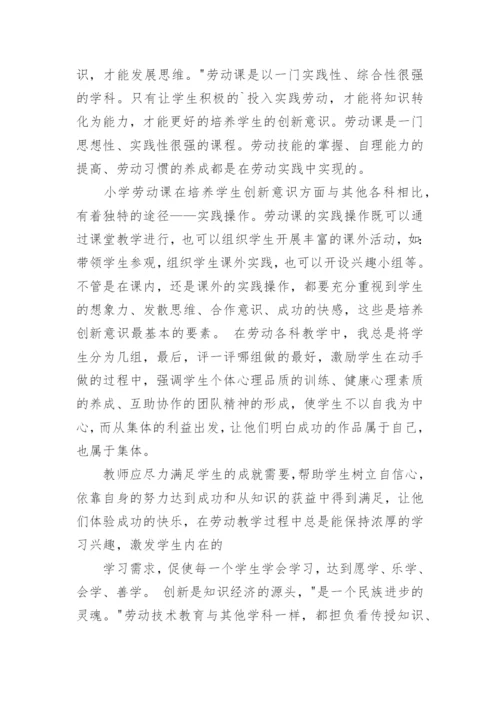 识，才能发展思维。"劳动课是以一门实践性、综合性很强的学科。只有让学生积极的`投入实践劳动，才能将知识转化为能力，才能更好的培养学生的创新意识。劳动课是一门思想性、实践性很强的课程。劳动技能的掌握、自理能力的提高、劳动习惯的养成都是在劳动实践中实现的。

小学劳动课在培养学生创新意识方面与其他各科相比，有着独特的途径——实践操作。劳动课的实践操作既可以通过课堂教学进行，也可以组织学生开展丰富的课外活动，如:带领学生参观，组织学生课外实践，也可以开设兴趣小组等。不管是在课内，还是课外的实践操作，都要充分重视到学生的想象力、发散思维、合作意识、成功的快感，这些是培养创新意识最基本的要素。 在劳动各科教学中，我总是将学生分为几组，最后，评一评哪组做的最好，激励学生在动手做的过程中，强调学生个体心理品质的训练、健康心理素质的养成、互助协作的团队精神的形成，使学生不以自我为中心，而从集体的利益出发，让他们明白成功的作品属于自己，也属于集体。

教师应尽力满足学生的成就需要,帮助学生树立自信心，依靠自身的努力达到成功和从知识的获益中得到满足，让他们体验成功的快乐，在劳动教学过程中总是能保持浓厚的学习兴趣，激发学生内在的

学习需求，促使每一个学生学会学习，达到愿学、乐学、会学、善学。 创新是知识经济的源头，"是一个民族进步的灵魂。"劳动技术教育与其他学科一样，都担负着传授知识、